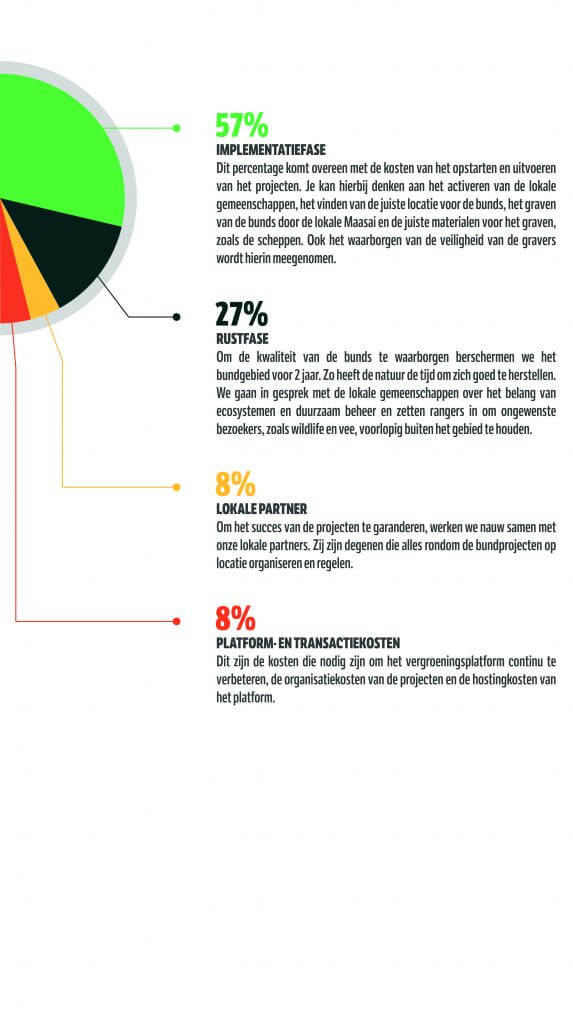 57%
IMPLEMENTATIEFASE
Dit percentage komt overeen met de kosten van het opstarten en uitvoeren van het projecten. Je kan hierbij denken aan het activeren van de lokale gemeenschappen, het vinden van de juiste locatie voor de bunds, het graven van de bunds door de lokale Maasai en de juiste materialen voor het graven, zoals de scheppen. Ook het waarborgen van de veiligheid van de gravers wordt hierin meegenomen.

27%
RUSTFASE
Om de kwaliteit van de bunds te waarborgen berschermen we het bundgebied voor 2 jaar. Zo heeft de natuur de tijd om zich goed te herstellen. We gaan in gesprek met de lokale gemeenschappen over het belang van ecosystemen en duurzaam beheer en zetten rangers in om ongewenste bezoekers, zoals wildlife en vee, voorlopig buiten het gebied te houden.

8%
LOKALE PARTNER
Om het succes van de projecten te garanderen, werken we nauw samen met onze lokale partners. Zij zijn degenen die alles rondom de bundprojecten op locatie organiseren en regelen.

8%
PLATFORM- EN TRANSACTIEKOSTEN
Dit zijn de kosten die nodig zijn om het vergroeningsplatform continu te verbeteren, de organisatiekosten van de projecten en de hostingkosten van het platform.